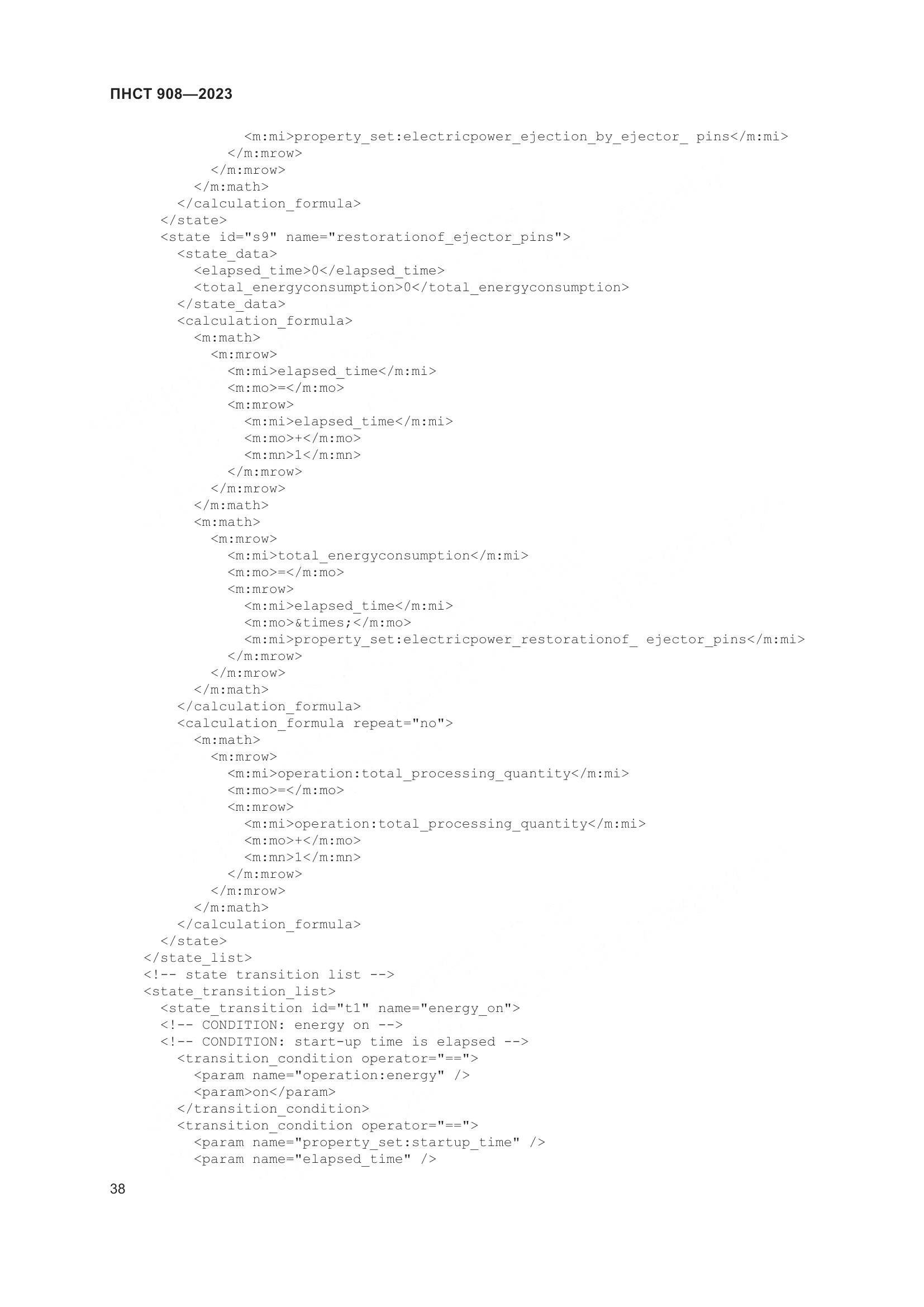 ПНСТ 908—2023

            <m:mi>property_set:electricpower_ejection_by_ejector_ pins</m:mi>
          </m:mrow>
        </m:mrow>
      </m:math>
    </calculation_formula>
  </state>
  <state id="s9" name="restorationof_ejector_pins">
    <state_data>
      <elapsed_time>0</elapsed_time>
      <total_energyconsumption>0</total_energyconsumption>
    </state_data>
    <calculation_formula>
      <m:math>
        <m:mrow>
          <m:mi>elapsed_time</m:mi>
          <m:mo>=</m:mo>
          <m:mrow>
            <m:mi>elapsed_time</m:mi>
            <m:mo>+</m:mo>
            <m:mn>1</m:mn>
          </m:mrow>
        </m:mrow>
      </m:math>
      <m:math>
        <m:mrow>
          <m:mi>total_energyconsumption</m:mi>
          <m:mo>=</m:mo>
          <m:mrow>
            <m:mi>elapsed_time</m:mi>
            <m:mo>&times;</m:mo>
            <m:mi>property_set:electricpower_restorationof_ ejector_pins</m:mi>
          </m:mrow>
        </m:mrow>
      </m:math>
    </calculation_formula>
    <calculation_formula repeat="no">
      <m:math>
        <m:mrow>
          <m:mi>operation:total_processing_quantity</m:mi>
          <m:mo>=</m:mo>
          <m:mrow>
            <m:mi>operation:total_processing_quantity</m:mi>
            <m:mo>+</m:mo>
            <m:mn>1</m:mn>
          </m:mrow>
        </m:mrow>
      </m:math>
    </calculation_formula>
  </state>
</state_list>
<!-- state transition list -->
<state_transition_list>
  <state_transition id="t1" name="energy_on">
  <!-- CONDITION: energy on -->
  <!-- CONDITION: start-up time is elapsed -->
    <transition_condition operator="==">
      <param name="operation:energy" />
      <param>on</param>
    </transition_condition>
    <transition_condition operator="==">
      <param name="property_set:startup_time" />
      <param name="elapsed_time" />

38